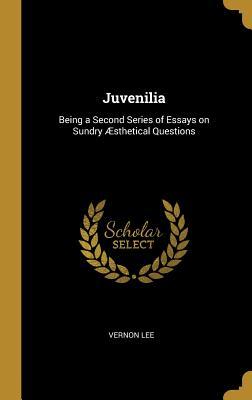 Juvenilia

Being a Second Series of Essays on Sundry Æsthetical Questions

Scholar
SELECT

VERNON LEE